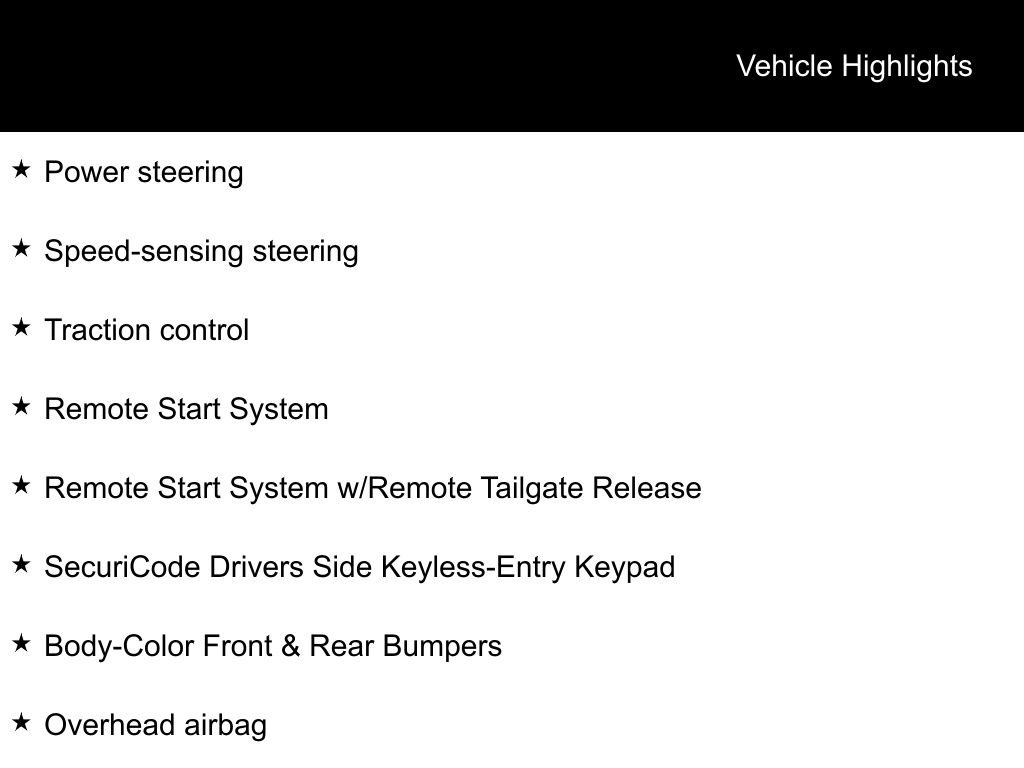 Vehicle Highlights

★ Power steering

★ Speed-sensing steering

★ Traction control

★ Remote Start System

★ Remote Start System w/Remote Tailgate Release

★ SecuriCode Drivers Side Keyless-Entry Keypad

★ Body-Color Front & Rear Bumpers

★ Overhead airbag